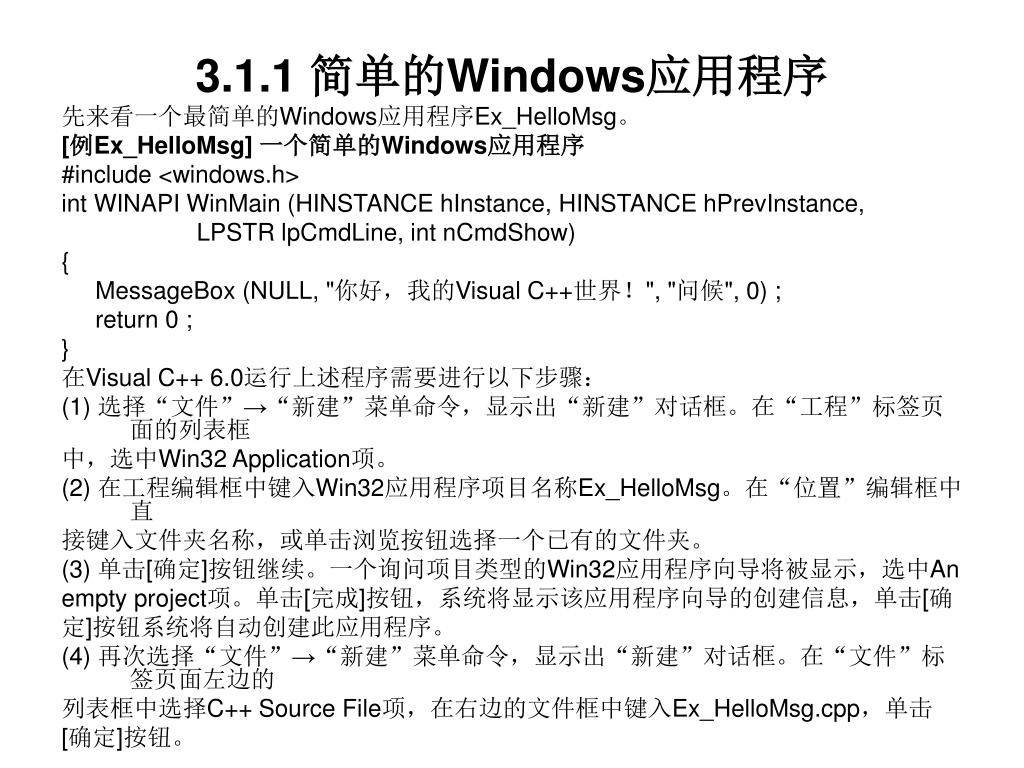 3.1.1 简单的Windows应用程序

先来看一个最简单的Windows应用程序Ex_HelloMsg。

[例Ex_HelloMsg] 一个简单的Windows应用程序

#include <windows.h>

int WINAPI WinMain (HINSTANCE hInstance, HINSTANCE hPrevInstance, LPSTR lpCmdLine, int nCmdShow)

{

MessageBox (NULL, "你好，我的Visual C++世界！", "问候", 0) ;

return 0 ;

}

在Visual C++ 6.0运行上述程序需要进行以下步骤：

(1) 选择“文件”→“新建”菜单命令，显示出“新建”对话框。在“工程”标签页面的列表框

中，选中Win32 Application项。

(2) 在工程编辑框中键入Win32应用程序项目名称Ex_HelloMsg。在“位置”编辑框中直

接键入文件夹名称，或单击浏览按钮选择一个已有的文件夹。

(3) 单击[确定]按钮继续。一个询问项目类型的Win32应用程序向导将被显示，选中An empty project项。单击[完成]按钮，系统将显示该应用程序向导的创建信息，单击[确定]按钮系统将自动创建此应用程序。

(4) 再次选择“文件”→“新建”菜单命令，显示出“新建”对话框。在“文件”标签页面左边的

列表框中选择C++ Source File项，在右边的文件框中键入Ex_HelloMsg.cpp，单击[确定]按钮。